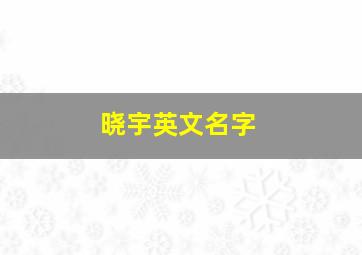 晓宇英文名字